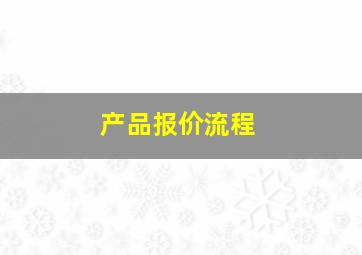 产品报价流程